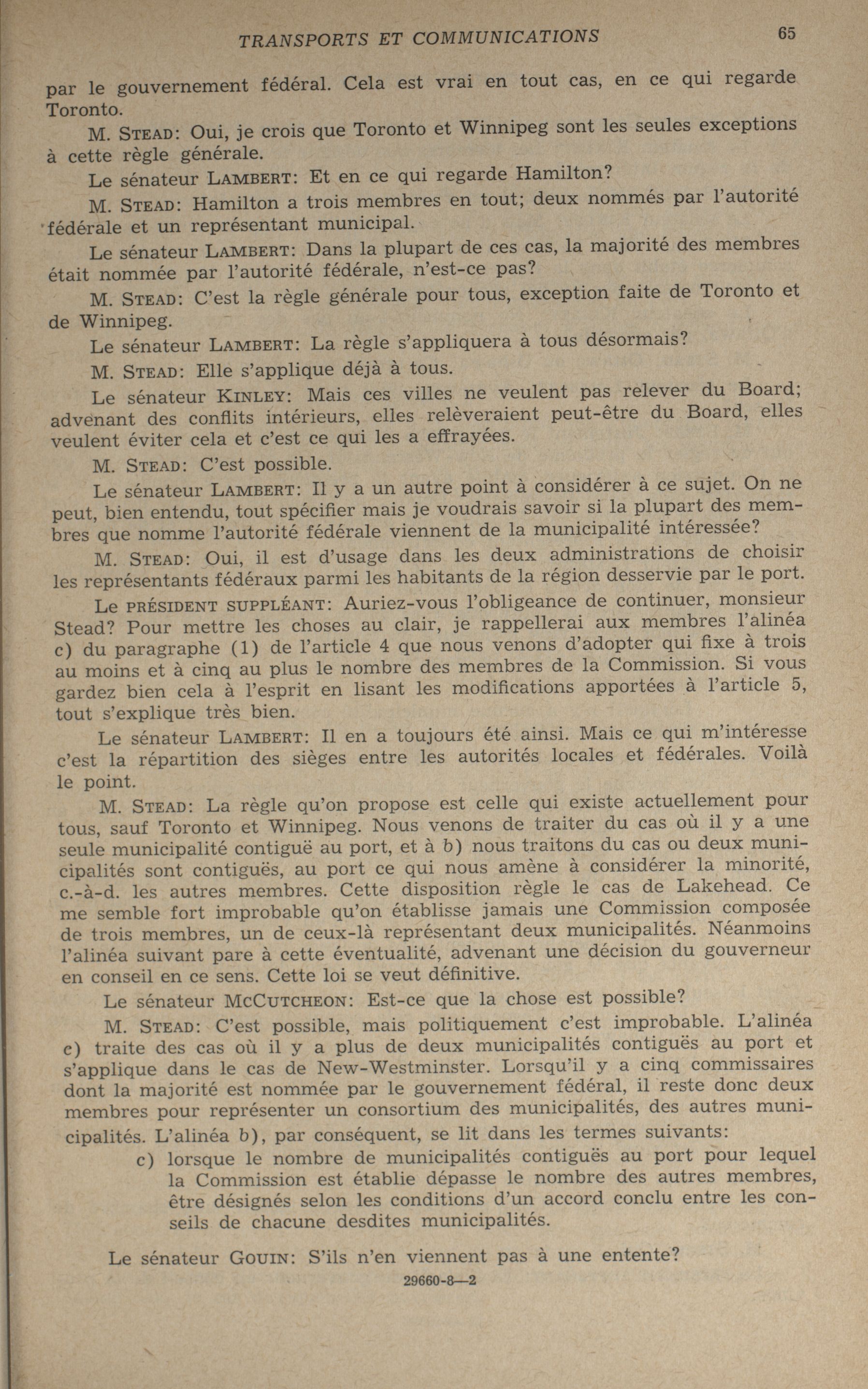 TRANSPORTS ET COMMUNICATIONS 65

par le gouvernement fédéral. Cela est vrai en tout cas, en ce qui regarde Toronto.

M. STEAD: Oui, je crois que Toronto et Winnipeg sont les seules exceptions à cette règle générale.

Le sénateur LAMBERT: Et en ce qui regarde Hamilton?

M. STEAD: Hamilton a trois membres en tout; deux nommés par l'autorité fédérale et un représentant municipal.

Le sénateur LAMBERT: Dans la plupart de ces cas, la majorité des membres était nommée par l'autorité fédérale, n'est-ce pas?

M. STEAD: C'est la règle générale pour tous, exception faite de Toronto et de Winnipeg.

Le sénateur LAMBERT: La règle s'appliquera à tous désormais?

M. STEAD: Elle s'applique déjà à tous.

Le sénateur KINLEY: Mais ces villes ne veulent pas relever du Board; advenant des conflits intérieurs, elles relèveraient peut-être du Board, elles veulent éviter cela et c'est ce qui les a effrayées.

M. STEAD: C'est possible.

Le sénateur LAMBERT: Il y a un autre point à considérer à ce sujet. On ne peut, bien entendu, tout spécifier mais je voudrais savoir si la plupart des membres que nomme l'autorité fédérale viennent de la municipalité intéressée?

M. STEAD: Oui, il est d'usage dans les deux administrations de choisir les représentants fédéraux parmi les habitants de la région desservie par le port.

Le PRÉSIDENT SUPPLÉANT: Auriez-vous l'obligeance de continuer, monsieur Stead? Pour mettre les choses au clair, je rappellerai aux membres l'alinéa c) du paragraphe (1) de l'article 4 que nous venons d'adopter qui fixe à trois au moins et à cinq au plus le nombre des membres de la Commission. Si vous gardez bien cela à l'esprit en lisant les modifications apportées à l'article 5, tout s'explique très bien.

Le sénateur LAMBERT: Il en a toujours été ainsi. Mais ce qui m'intéresse c'est la répartition des sièges entre les autorités locales et fédérales. Voilà le point.

M. STEAD: La règle qu'on propose est celle qui existe actuellement pour tous, sauf Toronto et Winnipeg. Nous venons de traiter du cas où il y a une seule municipalité contiguë au port, et à b) nous traitons du cas ou deux municipalités sont contiguës, au port ce qui nous amène à considérer la minorité, c.-à-d. les autres membres. Cette disposition règle le cas de Lakehead. Ce me semble fort improbable qu'on établisse jamais une Commission composée de trois membres, un de ceux-là représentant deux municipalités. Néanmoins l'alinéa suivant pare à cette éventualité, advenant une décision du gouverneur en conseil en ce sens. Cette loi se veut définitive.

Le sénateur MCCUTCHEON: Est-ce que la chose est possible?

M. STEAD: C'est possible, mais politiquement c'est improbable. L'alinéa c) traite des cas où il y a plus de deux municipalités contiguës au port et s'applique dans le cas de New-Westminster. Lorsqu'il y a cinq commissaires dont la majorité est nommée par le gouvernement fédéral, il reste donc deux membres pour représenter un consortium des municipalités, des autres municipalités. L'alinéa b), par conséquent, se lit dans les termes suivants:

c) lorsque le nombre de municipalités contiguës au port pour lequel la Commission est établie dépasse le nombre des autres membres, être désignés selon les conditions d'un accord conclu entre les conseils de chacune desdites municipalités.

Le sénateur GOUIN: S'ils n'en viennent pas à une entente?

29660-8—2